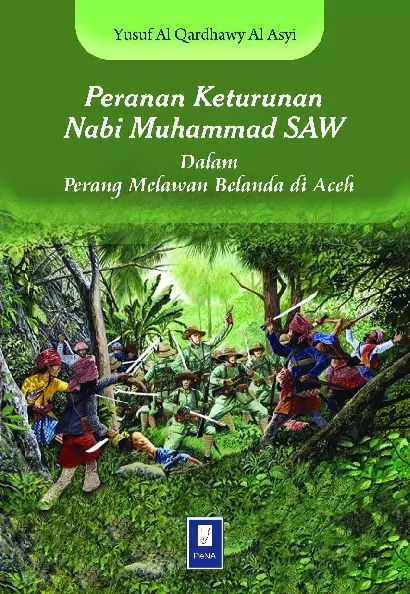 Yusuf Al Qardhawy Al Asyi

Peranan Keturunan Nabi Muhammad SAW

Dalam
Perang Melawan Belanda di Aceh

PeNA